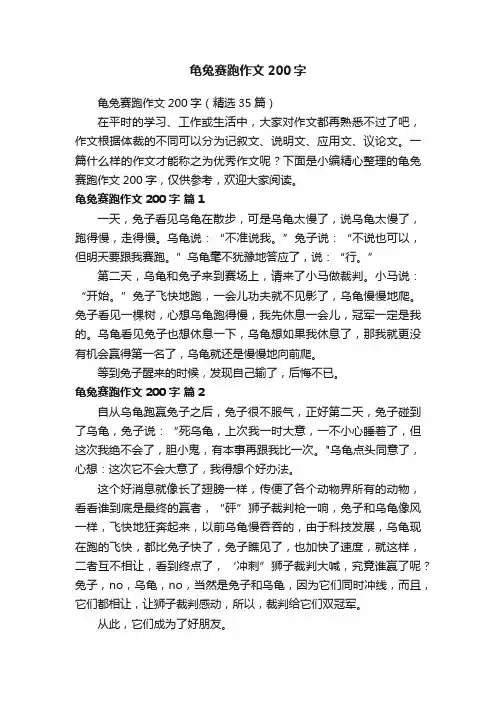 龟兔赛跑作文 200 字

龟兔赛跑作文 200 字（精选 35 篇）

在平时的学习、工作或生活中，大家对作文都再熟悉不过了吧，作文根据体裁的不同可以分为记叙文、说明文、应用文、议论文。一篇什么样的作文才能称之为优秀作文呢？下面是小编精心整理的龟兔赛跑作文 200 字，仅供参考，欢迎大家阅读。

龟兔赛跑作文 200 字 篇 1

一天，兔子看见乌龟在散步，可是乌龟太慢了，说乌龟太慢了，跑得慢，走得慢。乌龟说：“不准说我。”兔子说：“不说也可以，但明天要跟我赛跑。”乌龟毫不犹豫地答应了，说：“行。”

第二天，乌龟和兔子来到赛场上，请来了小马做裁判。小马说：“开始。”兔子飞快地跑，一会儿功夫就不见影了，乌龟慢慢地爬。兔子看见一棵树，心想乌龟跑得慢，我先休息一会儿，冠军一定是我的。乌龟看见兔子也想休息一下，乌龟想如果我休息了，那我就更没有机会赢得第一名了，乌龟就还是慢慢地向前爬。

等到兔子醒来的时候，发现自己输了，后悔不已。

龟兔赛跑作文 200 字 篇 2

自从乌龟跑赢兔子之后，兔子很不服气，正好第二天，兔子碰到了乌龟，兔子说：“死乌龟，上次我一时大意，一不小心睡着了，但这次我绝不会了，胆小鬼，有本事再跟我比一次。”乌龟点头同意了，心想：这次它不会大意了，我得想个好办法。

这个好消息就像长了翅膀一样，传便了各个动物界所有的动物，看看谁到底是最终的赢者，“砰”狮子裁判枪一响，兔子和乌龟像风一样，飞快地狂奔起来，以前乌龟慢吞吞的，由于科技发展，乌龟现在跑的飞快，都比兔子快了，兔子瞧见了，也加快了速度，就这样，二者互不相让，看到终点了，“冲刺”狮子裁判大喊，究竟谁赢了呢？兔子，no，乌龟，no，当然是兔子和乌龟，因为它们同时冲线，而且，它们都相让，让狮子裁判感动，所以，裁判给它们双冠军。

从此，它们成为了好朋友。